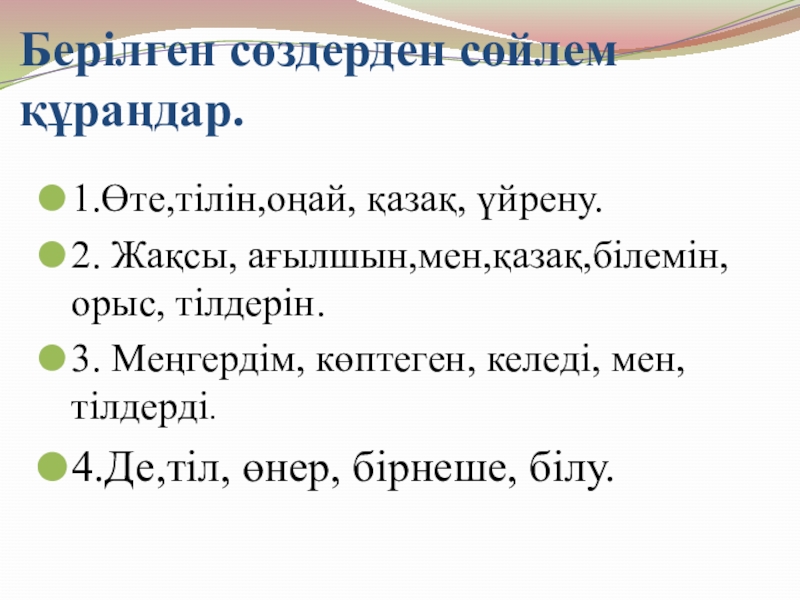 Берілген сөздерден сөйлем құраңдар.

• 1.Өте,тілін,оңай, қазақ, үйрену.

• 2. Жақсы, ағылшын,мен,қазақ,білемін, орыс, тілдерін.

• 3. Меңгердім, көптеген, келеді, мен, тілдерді.

• 4.Де,тіл, өнер, бірнеше, білу.